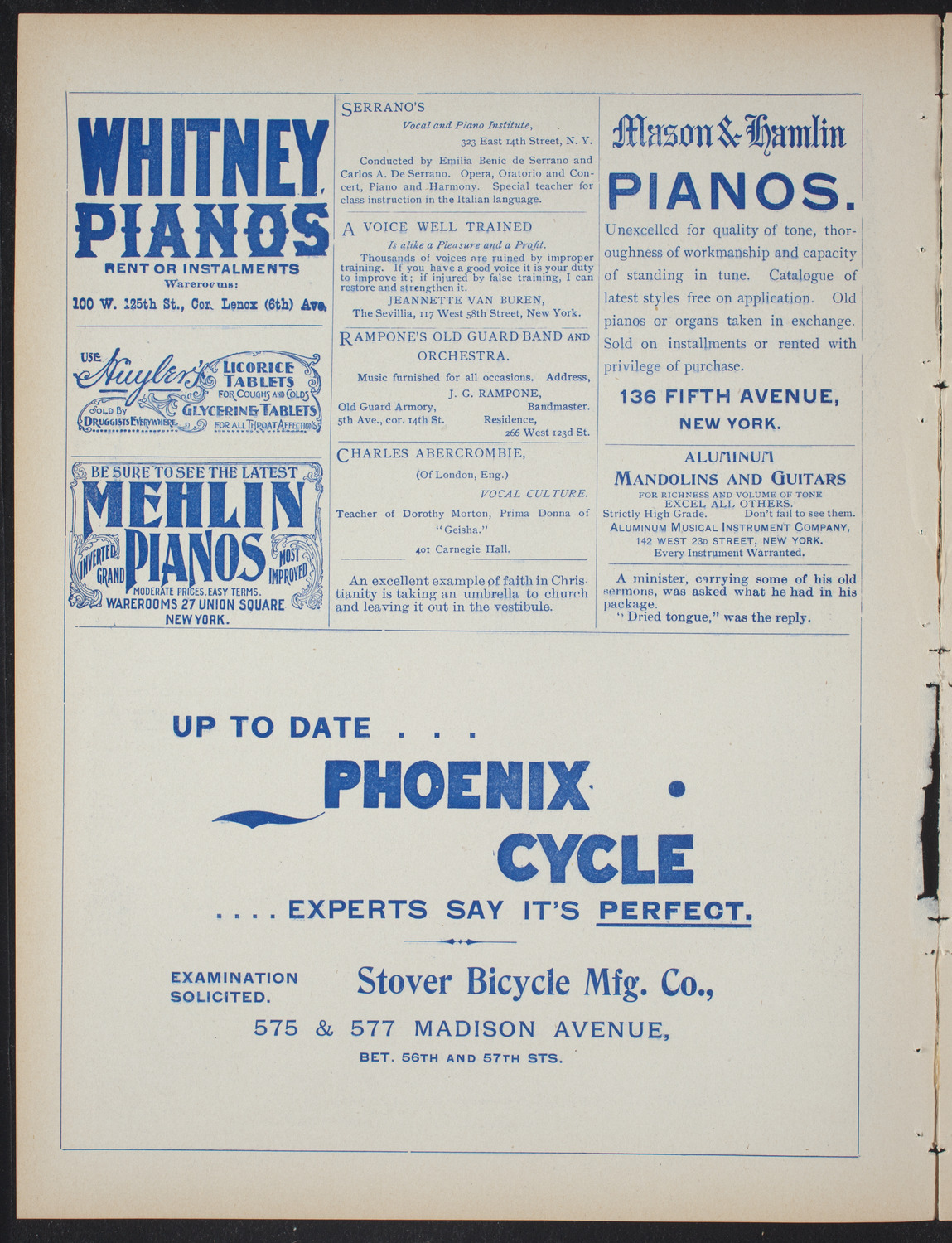 WHITNEY PIANOS

RENT OR INSTALMENTS

Warerooms:

100 W. 125th St., Cor. Lenox (6th) Ave.

USE Huyler's LICORICE TABLETS FOR COUGHS AND COLDS

GLYCERINE TABLETS FOR ALL THROAT AFFECTIONS

SOLD BY DRUGGISTS EVERYWHERE

BE SURE TO SEE THE LATEST

MEHLIN PIANOS

INVERTED GRAND

MOST IMPROVED

MODERATE PRICES. EASY TERMS.

WAREROOMS 27 UNION SQUARE NEW YORK.

SERRANO'S

Vocal and Piano Institute,

323 East 14th Street, N. Y.

Conducted by Emilia Benic de Serrano and Carlos A. De Serrano. Opera, Oratorio and Concert, Piano and Harmony. Special teacher for class instruction in the Italian language.

A VOICE WELL TRAINED

Is alike a Pleasure and a Profit.

Thousands of voices are ruined by improper training. If you have a good voice it is your duty to improve it; if injured by false training, I can restore and strengthen it.

JEANNETTE VAN BUREN,

The Sevillia, 117 West 58th Street, New York.

RAMPONE'S OLD GUARD BAND AND ORCHESTRA.

Music furnished for all occasions. Address,

J. G. RAMPONE,

Old Guard Armory, Bandmaster.

5th Ave., cor. 14th St. Residence,

266 West 123d St.

CHARLES ABERCROMBIE,

(Of London, Eng.)

VOCAL CULTURE.

Teacher of Dorothy Morton, Prima Donna of "Geisha."

401 Carnegie Hall.

An excellent example of faith in Christianity is taking an umbrella to church and leaving it out in the vestibule.

Mason & Hamlin

PIANOS.

Unexcelled for quality of tone, thoroughness of workmanship and capacity of standing in tune. Catalogue of latest styles free on application. Old pianos or organs taken in exchange. Sold on installments or rented with privilege of purchase.

136 FIFTH AVENUE,

NEW YORK.

ALUMINUM

MANDOLINS AND GUITARS

FOR RICHNESS AND VOLUME OF TONE

EXCEL ALL OTHERS.

Strictly High Grade. Don't fail to see them.

ALUMINUM MUSICAL INSTRUMENT COMPANY,

142 WEST 23D STREET, NEW YORK.

Every Instrument Warranted.

A minister, carrying some of his old sermons, was asked what he had in his package.

"Dried tongue," was the reply.

UP TO DATE . . .

PHOENIX CYCLE

. . . . EXPERTS SAY IT'S PERFECT.

EXAMINATION SOLICITED.

Stover Bicycle Mfg. Co.,

575 & 577 MADISON AVENUE,

BET. 56TH AND 57TH STS.